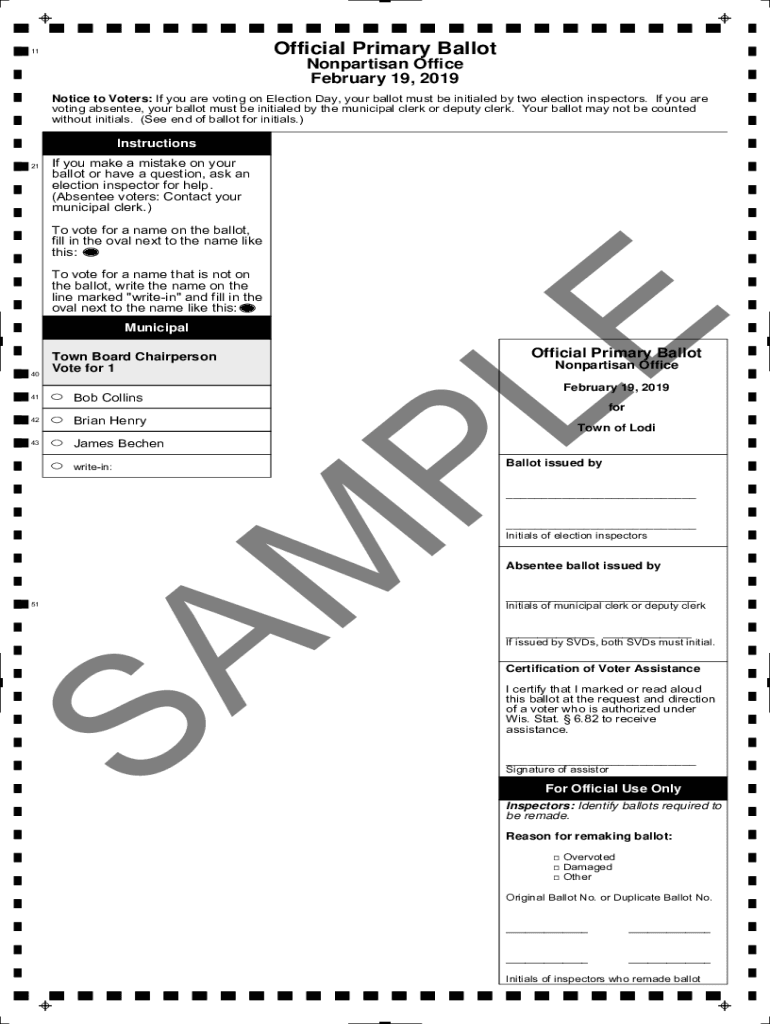 11

Official Primary Ballot
Nonpartisan Office
February 19, 2019

Notice to Voters: If you are voting on Election Day, your ballot must be initialed by two election inspectors. If you are voting absentee, your ballot must be initialed by the municipal clerk or deputy clerk. Your ballot may not be counted without initials. (See end of ballot for initials.)

Instructions

21

If you make a mistake on your ballot or have a question, ask an election inspector for help. (Absentee voters: Contact your municipal clerk.)

To vote for a name on the ballot, fill in the oval next to the name like this:

To vote for a name that is not on the ballot, write the name on the line marked "write-in" and fill in the oval next to the name like this:

Municipal

Town Board Chairperson
Vote for 1

40

41 Bob Collins

42 Brian Henry

43 James Bechen

write-in:

51

SAMPLE

Official Primary Ballot
Nonpartisan Office
February 19, 2019
for
Town of Lodi

Ballot issued by

Initials of election inspectors

Absentee ballot issued by

Initials of municipal clerk or deputy clerk

If issued by SVDs, both SVDs must initial.

Certification of Voter Assistance

I certify that I marked or read aloud this ballot at the request and direction of a voter who is authorized under Wis. Stat. § 6.82 to receive assistance.

Signature of assistor

For Official Use Only

Inspectors: Identify ballots required to be remade.

Reason for remaking ballot:

□ Overvoted
□ Damaged
□ Other

Original Ballot No. or Duplicate Ballot No.

Initials of inspectors who remade ballot